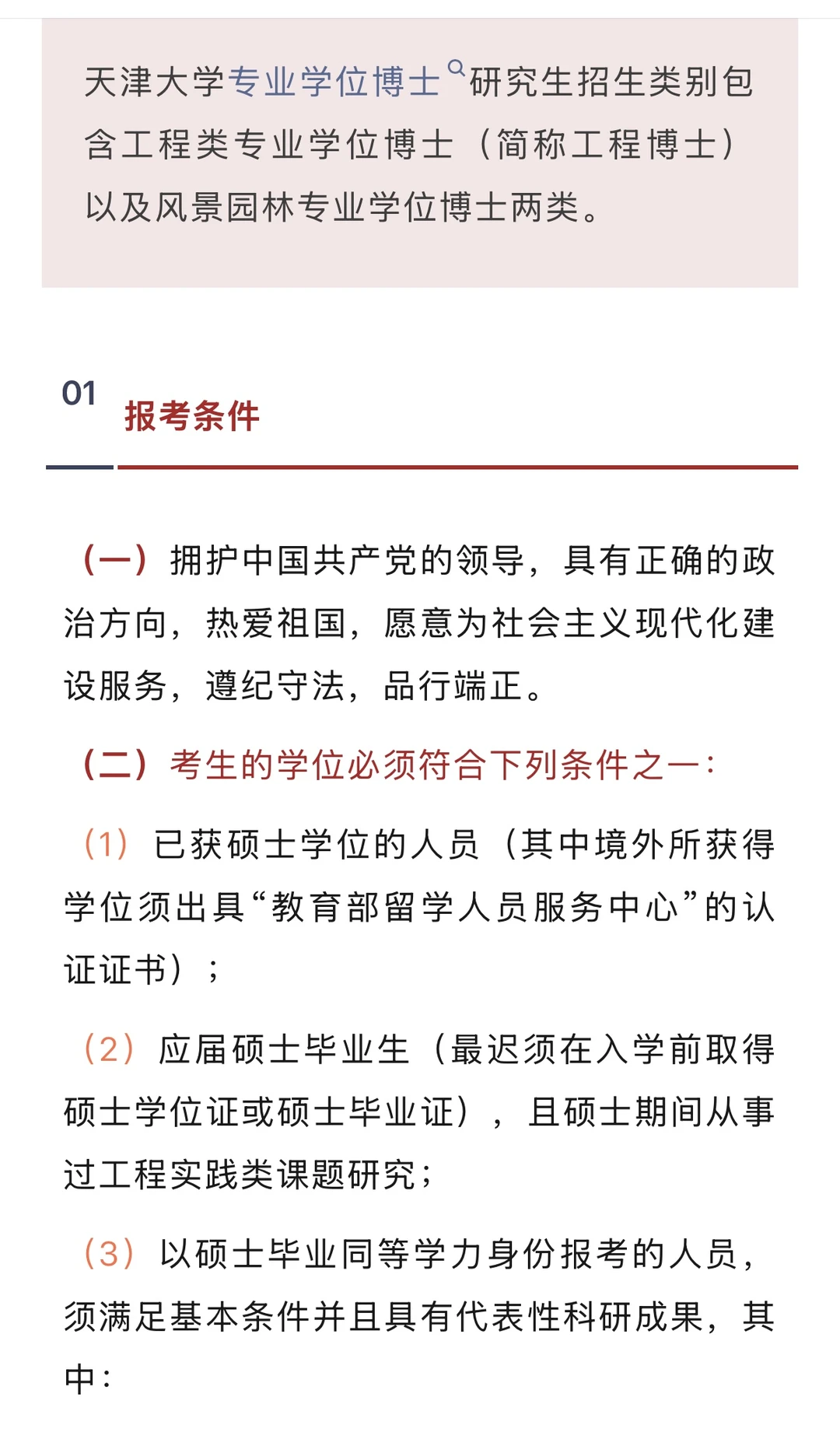 天津大学专业学位博士研究生招生类别包含工程类专业学位博士（简称工程博士）以及风景园林专业学位博士两类。

01
报考条件

（一）拥护中国共产党的领导，具有正确的政治方向，热爱祖国，愿意为社会主义现代化建设服务，遵纪守法，品行端正。

（二）考生的学位必须符合下列条件之一：

（1）已获硕士学位的人员（其中境外所获得学位须出具“教育部留学人员服务中心”的认证证书）；

（2）应届硕士毕业生（最迟须在入学前取得硕士学位证或硕士毕业证），且硕士期间从事过工程实践类课题研究；

（3）以硕士毕业同等学力身份报考的人员，须满足基本条件并且具有代表性科研成果，其中：